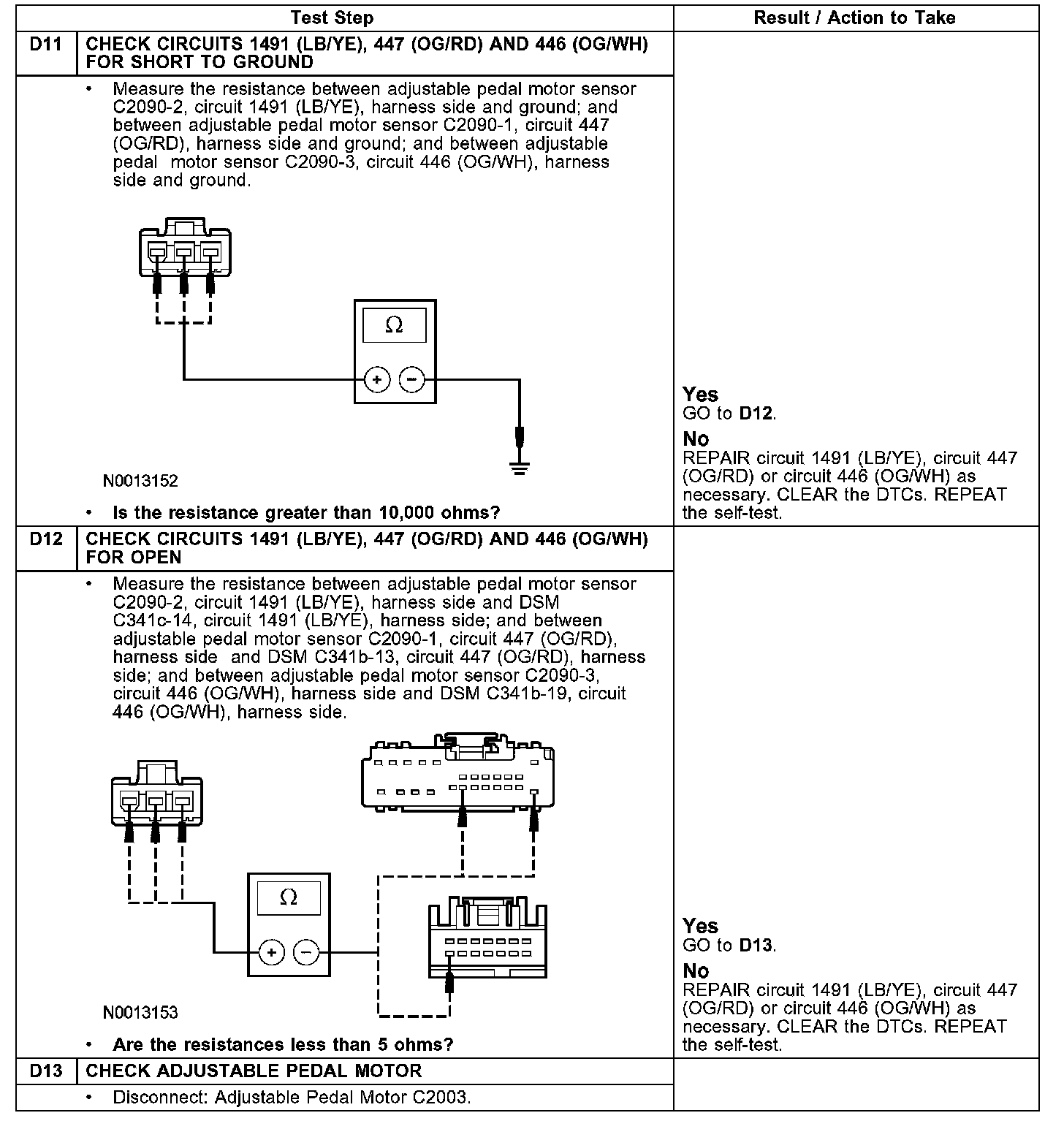 | Test Step | | Result / Action to Take |
|---|---|---|
| D11 | CHECK CIRCUITS 1491 (LB/YE), 447 (OG/RD) AND 446 (OG/WH) FOR SHORT TO GROUND | |
| | • Measure the resistance between adjustable pedal motor sensor C2090-2, circuit 1491 (LB/YE), harness side and ground; and between adjustable pedal motor sensor C2090-1, circuit 447 (OG/RD), harness side and ground; and between adjustable pedal motor sensor C2090-3, circuit 446 (OG/WH), harness side and ground. $\Omega$ + − N0013152 • Is the resistance greater than 10,000 ohms? | Yes GO to D12. No REPAIR circuit 1491 (LB/YE), circuit 447 (OG/RD) or circuit 446 (OG/WH) as necessary. CLEAR the DTCs. REPEAT the self-test. |
| D12 | CHECK CIRCUITS 1491 (LB/YE), 447 (OG/RD) AND 446 (OG/WH) FOR OPEN | |
| | • Measure the resistance between adjustable pedal motor sensor C2090-2, circuit 1491 (LB/YE), harness side and DSM C341c-14, circuit 1491 (LB/YE), harness side; and between adjustable pedal motor sensor C2090-1, circuit 447 (OG/RD), harness side and DSM C341b-13, circuit 447 (OG/RD), harness side; and between adjustable pedal motor sensor C2090-3, circuit 446 (OG/WH), harness side and DSM C341b-19, circuit 446 (OG/WH), harness side. $\Omega$ + − N0013153 • Are the resistances less than 5 ohms? | Yes GO to D13. No REPAIR circuit 1491 (LB/YE), circuit 447 (OG/RD) or circuit 446 (OG/WH) as necessary. CLEAR the DTCs. REPEAT the self-test. |
| D13 | CHECK ADJUSTABLE PEDAL MOTOR | |
| | • Disconnect: Adjustable Pedal Motor C2003. | |